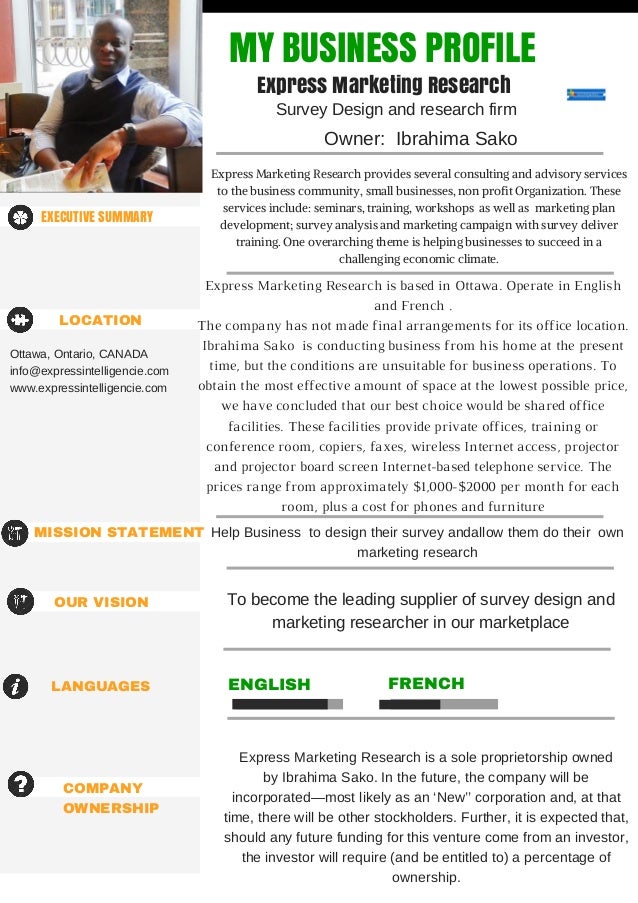 MY BUSINESS PROFILE

Express Marketing Research

Survey Design and research firm

Owner: Ibrahima Sako

EXECUTIVE SUMMARY

Express Marketing Research provides several consulting and advisory services to the business community, small businesses, non profit Organization. These services include: seminars, training, workshops as well as marketing plan development; survey analysis and marketing campaign with survey deliver training. One overarching theme is helping businesses to succeed in a challenging economic climate.

LOCATION

Ottawa, Ontario, CANADA
info@expressintelligencie.com
www.expressintelligencie.com

Express Marketing Research is based in Ottawa. Operate in English and French .
The company has not made final arrangements for its office location. Ibrahima Sako is conducting business from his home at the present time, but the conditions are unsuitable for business operations. To obtain the most effective amount of space at the lowest possible price, we have concluded that our best choice would be shared office facilities. These facilities provide private offices, training or conference room, copiers, faxes, wireless Internet access, projector and projector board screen Internet-based telephone service. The prices range from approximately $1,000-$2000 per month for each room, plus a cost for phones and furniture

MISSION STATEMENT

Help Business to design their survey andallow them do their own marketing research

OUR VISION

To become the leading supplier of survey design and marketing researcher in our marketplace

LANGUAGES

ENGLISH

FRENCH

COMPANY OWNERSHIP

Express Marketing Research is a sole proprietorship owned by Ibrahima Sako. In the future, the company will be incorporated—most likely as an 'New" corporation and, at that time, there will be other stockholders. Further, it is expected that, should any future funding for this venture come from an investor, the investor will require (and be entitled to) a percentage of ownership.